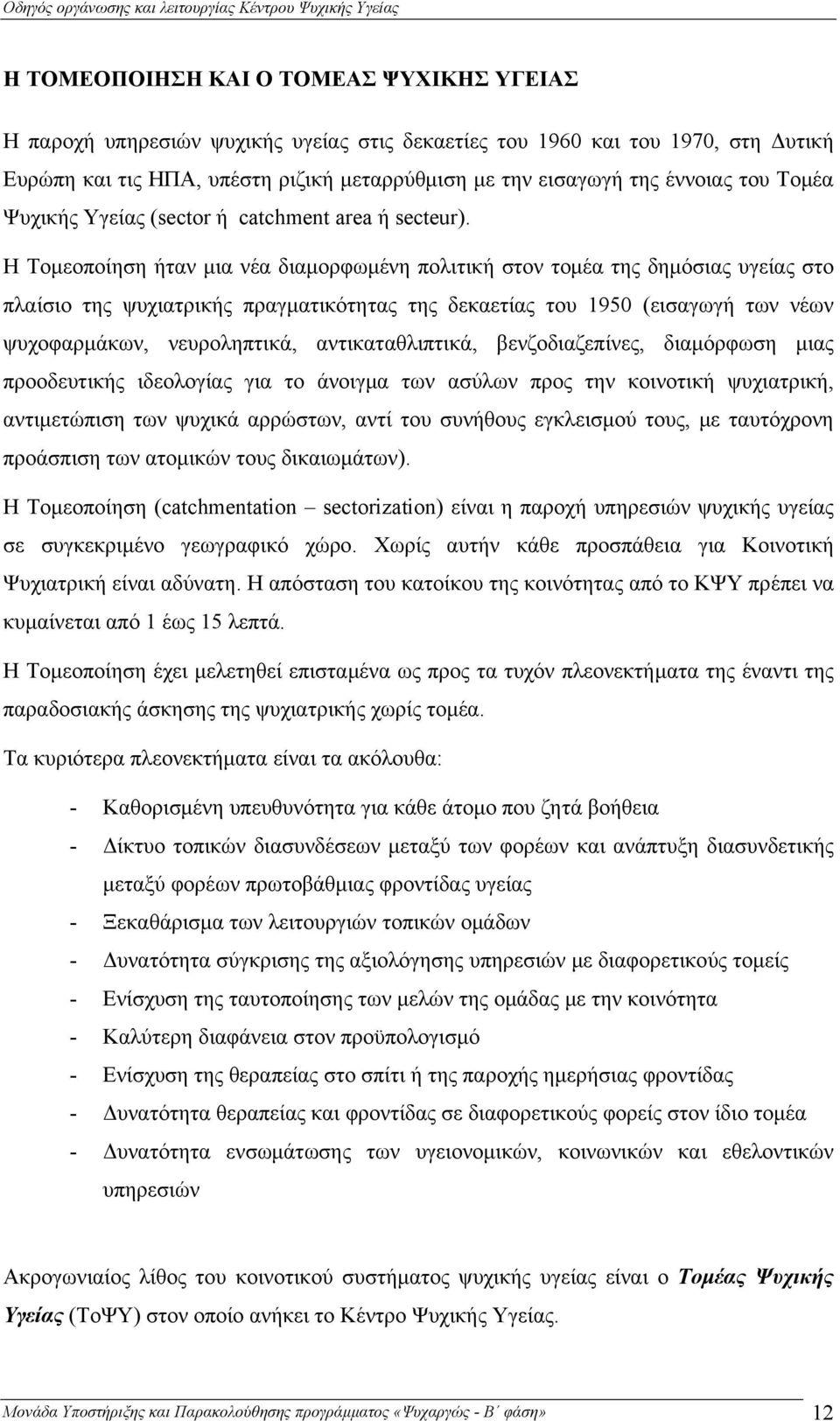 Οδηγός οργάνωσης και λειτουργίας Κέντρου Ψυχικής Υγείας

Η ΤΟΜΕΟΠΟΙΗΣΗ ΚΑΙ Ο ΤΟΜΕΑΣ ΨΥΧΙΚΗΣ ΥΓΕΙΑΣ

Η παροχή υπηρεσιών ψυχικής υγείας στις δεκαετίες του 1960 και του 1970, στη Δυτική Ευρώπη και τις ΗΠΑ, υπέστη ριζική μεταρρύθμιση με την εισαγωγή της έννοιας του Τομέα Ψυχικής Υγείας (sector ή catchment area ή secteur).

Η Τομεοποίηση ήταν μια νέα διαμορφωμένη πολιτική στον τομέα της δημόσιας υγείας στο πλαίσιο της ψυχιατρικής πραγματικότητας της δεκαετίας του 1950 (εισαγωγή των νέων ψυχοφαρμάκων, νευροληπτικά, αντικαταθλιπτικά, βενζοδιαζεπίνες, διαμόρφωση μιας προοδευτικής ιδεολογίας για το άνοιγμα των ασύλων προς την κοινοτική ψυχιατρική, αντιμετώπιση των ψυχικά αρρώστων, αντί του συνήθους εγκλεισμού τους, με ταυτόχρονη προάσπιση των ατομικών τους δικαιωμάτων).

Η Τομεοποίηση (catchmentation – sectorization) είναι η παροχή υπηρεσιών ψυχικής υγείας σε συγκεκριμένο γεωγραφικό χώρο. Χωρίς αυτήν κάθε προσπάθεια για Κοινοτική Ψυχιατρική είναι αδύνατη. Η απόσταση του κατοίκου της κοινότητας από το ΚΨΥ πρέπει να κυμαίνεται από 1 έως 15 λεπτά.

Η Τομεοποίηση έχει μελετηθεί επισταμένα ως προς τα τυχόν πλεονεκτήματα της έναντι της παραδοσιακής άσκησης της ψυχιατρικής χωρίς τομέα.

Τα κυριότερα πλεονεκτήματα είναι τα ακόλουθα:

- Καθορισμένη υπευθυνότητα για κάθε άτομο που ζητά βοήθεια
- Δίκτυο τοπικών διασυνδέσεων μεταξύ των φορέων και ανάπτυξη διασυνδετικής μεταξύ φορέων πρωτοβάθμιας φροντίδας υγείας
- Ξεκαθάρισμα των λειτουργιών τοπικών ομάδων
- Δυνατότητα σύγκρισης της αξιολόγησης υπηρεσιών με διαφορετικούς τομείς
- Ενίσχυση της ταυτοποίησης των μελών της ομάδας με την κοινότητα
- Καλύτερη διαφάνεια στον προϋπολογισμό
- Ενίσχυση της θεραπείας στο σπίτι ή της παροχής ημερήσιας φροντίδας
- Δυνατότητα θεραπείας και φροντίδας σε διαφορετικούς φορείς στον ίδιο τομέα
- Δυνατότητα ενσωμάτωσης των υγειονομικών, κοινωνικών και εθελοντικών υπηρεσιών

Ακρογωνιαίος λίθος του κοινοτικού συστήματος ψυχικής υγείας είναι ο Τομέας Ψυχικής Υγείας (ΤοΨΥ) στον οποίο ανήκει το Κέντρο Ψυχικής Υγείας.

Μονάδα Υποστήριξης και Παρακολούθησης προγράμματος «Ψυχαργώς - Β΄ φάση» 12